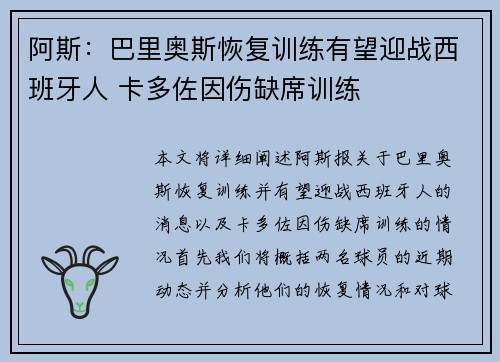 阿斯：巴里奥斯恢复训练有望迎战西班牙人 卡多佐因伤缺席训练

本文将详细阐述阿斯报关于巴里奥斯恢复训练并有望迎战西班牙人的消息以及卡多佐因伤缺席训练的情况首先我们将概括两名球员的近期动态并分析他们的恢复情况和对球